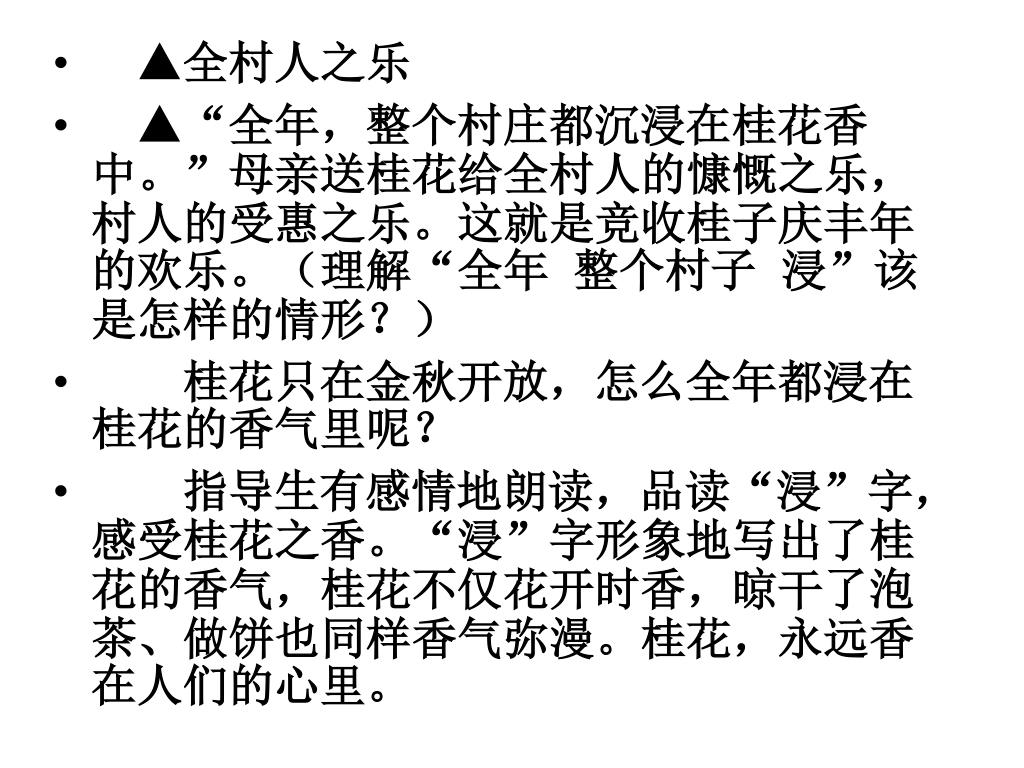 • ▲全村人之乐

• ▲“全年，整个村庄都沉浸在桂花香中。”母亲送桂花给全村人的慷慨之乐，村人的受惠之乐。这就是竞收桂子庆丰年的欢乐。（理解“全年 整个村子 浸”该是怎样的情形？）

• 桂花只在金秋开放，怎么全年都浸在桂花的香气里呢？

• 指导生有感情地朗读，品读“浸”字，感受桂花之香。“浸”字形象地写出了桂花的香气，桂花不仅花开时香，晾干了泡茶、做饼也同样香气弥漫。桂花，永远香在人们的心里。